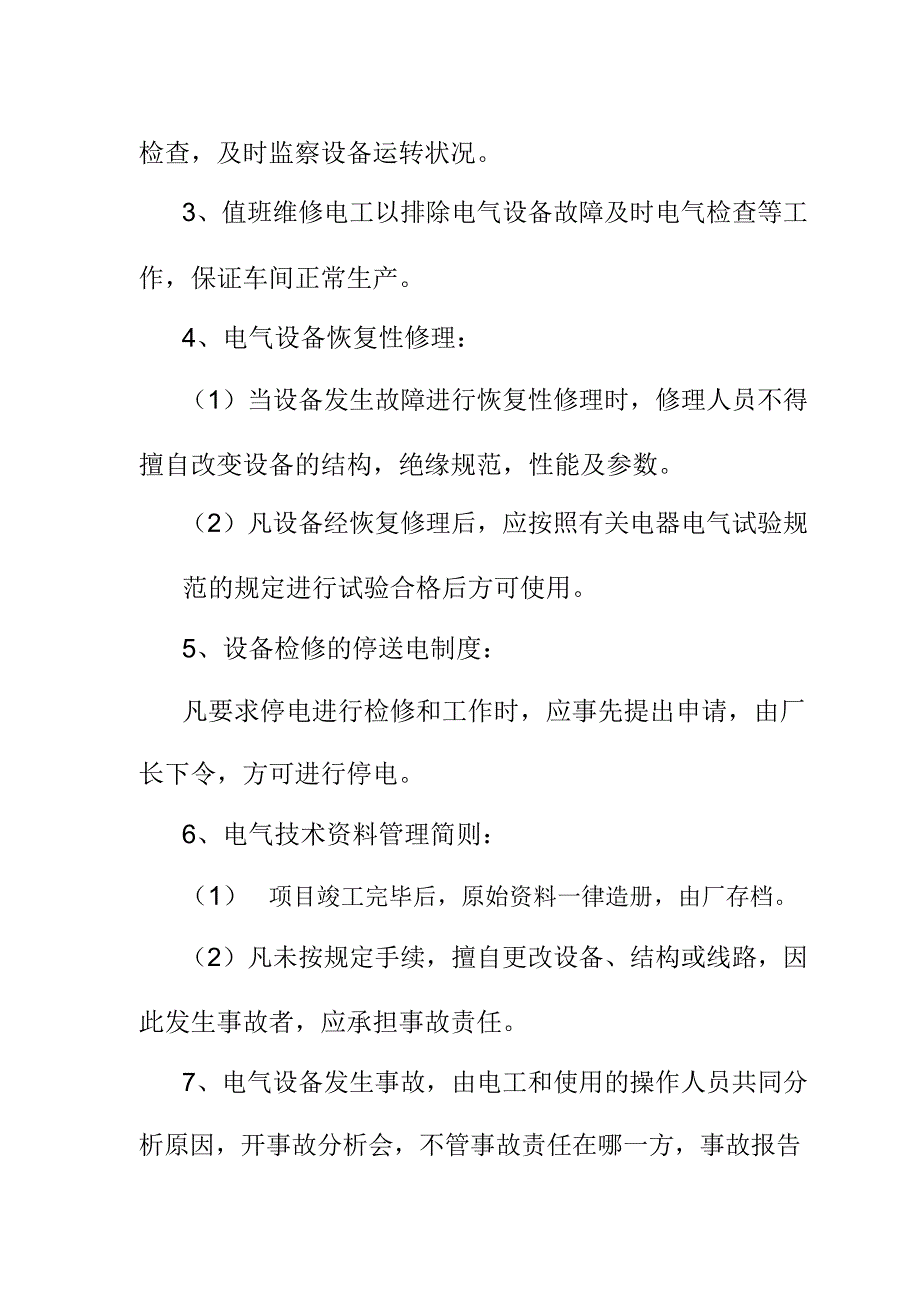 检查，及时监察设备运转状况。

3、值班维修电工以排除电气设备故障及时电气检查等工作，保证车间正常生产。

4、电气设备恢复性修理：

（1）当设备发生故障进行恢复性修理时，修理人员不得擅自改变设备的结构，绝缘规范，性能及参数。

（2）凡设备经恢复修理后，应按照有关电器电气试验规范的规定进行试验合格后方可使用。

5、设备检修的停送电制度：

凡要求停电进行检修和工作时，应事先提出申请，由厂长下令，方可进行停电。

6、电气技术资料管理简则：

（1）　项目竣工完毕后，原始资料一律造册，由厂存档。

（2）凡未按规定手续，擅自更改设备、结构或线路，因此发生事故者，应承担事故责任。

7、电气设备发生事故，由电工和使用的操作人员共同分析原因，开事故分析会，不管事故责任在哪一方，事故报告